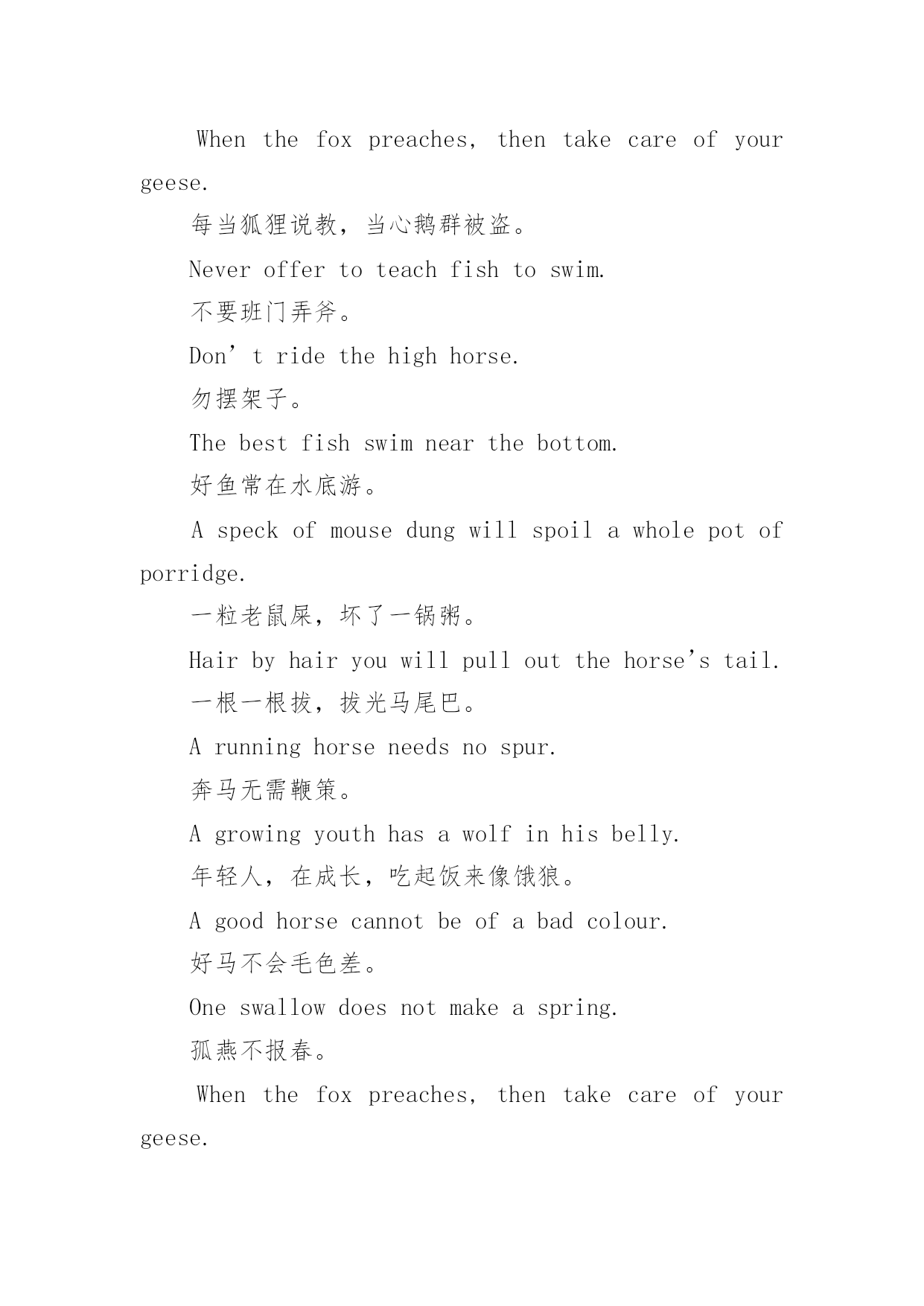 When the fox preaches, then take care of your geese.

每当狐狸说教，当心鹅群被盗。

Never offer to teach fish to swim.

不要班门弄斧。

Don’t ride the high horse.

勿摆架子。

The best fish swim near the bottom.

好鱼常在水底游。

A speck of mouse dung will spoil a whole pot of porridge.

一粒老鼠屎，坏了一锅粥。

Hair by hair you will pull out the horse’s tail.

一根一根拔，拔光马尾巴。

A running horse needs no spur.

奔马无需鞭策。

A growing youth has a wolf in his belly.

年轻人，在成长，吃起饭来像饿狼。

A good horse cannot be of a bad colour.

好马不会毛色差。

One swallow does not make a spring.

孤燕不报春。

When the fox preaches, then take care of your geese.